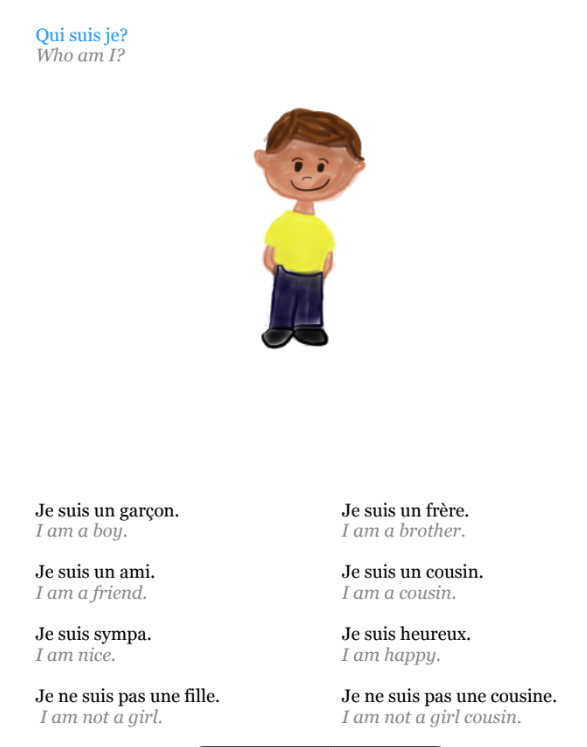 Qui suis je?
Who am I?

Je suis un garçon.
I am a boy.

Je suis un ami.
I am a friend.

Je suis sympa.
I am nice.

Je ne suis pas une fille.
I am not a girl.

Je suis un frère.
I am a brother.

Je suis un cousin.
I am a cousin.

Je suis heureux.
I am happy.

Je ne suis pas une cousine.
I am not a girl cousin.